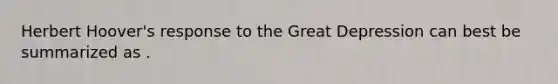 Herbert Hoover's response to the Great Depression can best be summarized as .